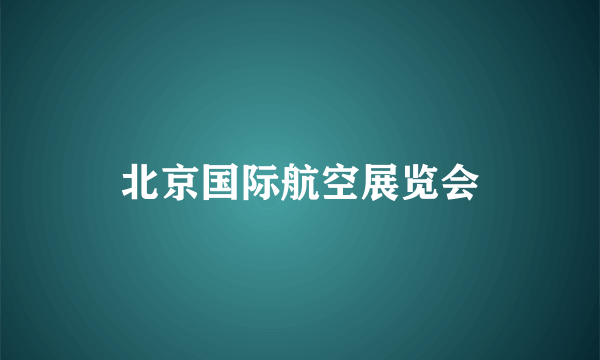 北京国际航空展览会